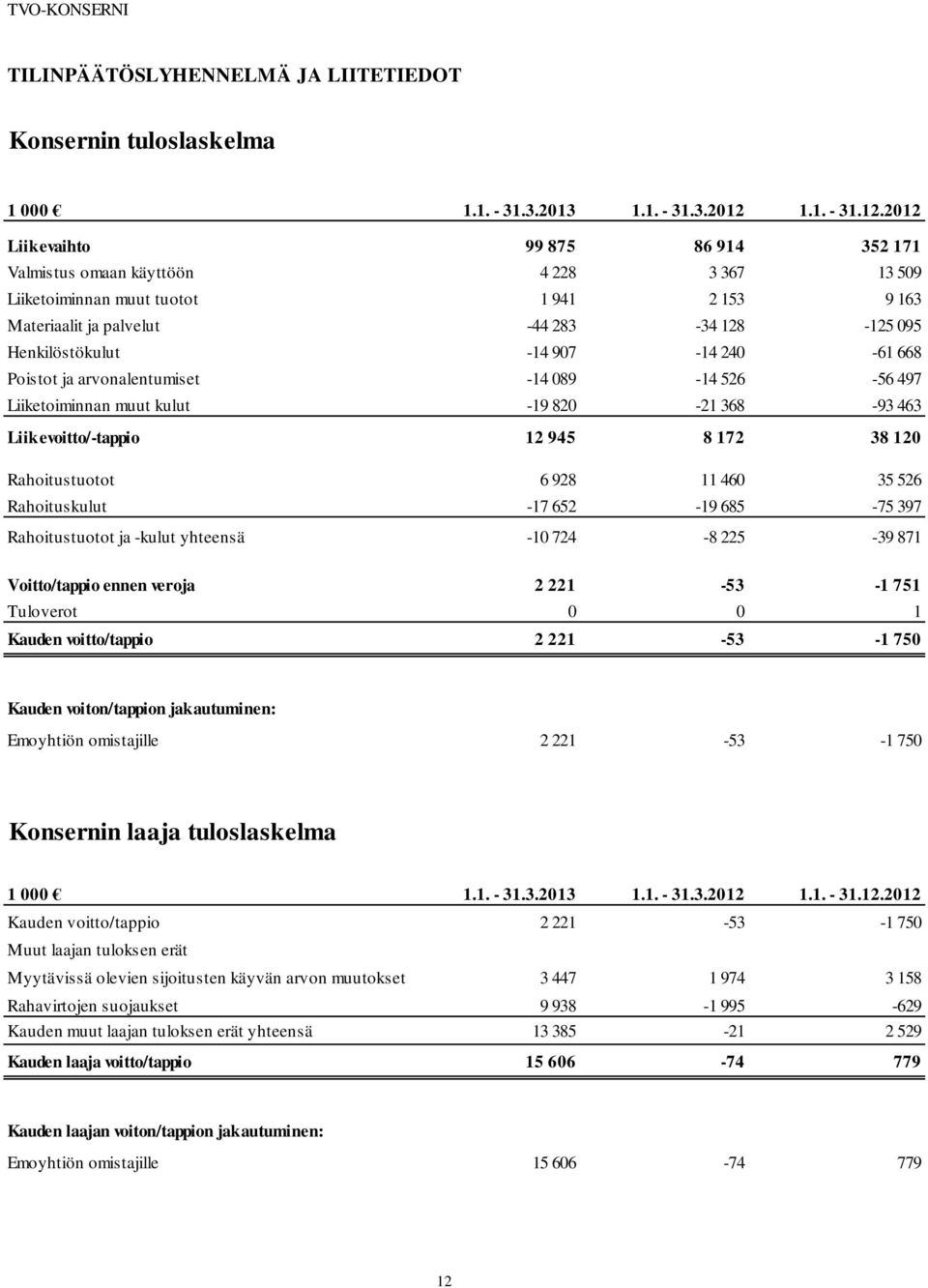 TVO-KONSERNI

TILINPÄÄTÖSLYHENNELMÄ JA LIITETIEDOT

Konsernin tuloslaskelma

| 1 000 € | 1.1. - 31.3.2013 | 1.1. - 31.3.2012 | 1.1. - 31.12.2012 |
|---|---|---|---|
| Liikevaihto | 99 875 | 86 914 | 352 171 |
| Valmistus omaan käyttöön | 4 228 | 3 367 | 13 509 |
| Liiketoiminnan muut tuotot | 1 941 | 2 153 | 9 163 |
| Materiaalit ja palvelut | -44 283 | -34 128 | -125 095 |
| Henkilöstökulut | -14 907 | -14 240 | -61 668 |
| Poistot ja arvonalentumiset | -14 089 | -14 526 | -56 497 |
| Liiketoiminnan muut kulut | -19 820 | -21 368 | -93 463 |
| Liikevoitto/-tappio | 12 945 | 8 172 | 38 120 |
| Rahoitustuotot | 6 928 | 11 460 | 35 526 |
| Rahoituskulut | -17 652 | -19 685 | -75 397 |
| Rahoitustuotot ja -kulut yhteensä | -10 724 | -8 225 | -39 871 |
| Voitto/tappio ennen veroja | 2 221 | -53 | -1 751 |
| Tuloverot | 0 | 0 | 1 |
| Kauden voitto/tappio | 2 221 | -53 | -1 750 |
| Kauden voiton/tappion jakautuminen: | | | |
| Emoyhtiön omistajille | 2 221 | -53 | -1 750 |

Konsernin laaja tuloslaskelma

| 1 000 € | 1.1. - 31.3.2013 | 1.1. - 31.3.2012 | 1.1. - 31.12.2012 |
|---|---|---|---|
| Kauden voitto/tappio | 2 221 | -53 | -1 750 |
| Muut laajan tuloksen erät | | | |
| Myytävissä olevien sijoitusten käyvän arvon muutokset | 3 447 | 1 974 | 3 158 |
| Rahavirtojen suojaukset | 9 938 | -1 995 | -629 |
| Kauden muut laajan tuloksen erät yhteensä | 13 385 | -21 | 2 529 |
| Kauden laaja voitto/tappio | 15 606 | -74 | 779 |
| Kauden laajan voiton/tappion jakautuminen: | | | |
| Emoyhtiön omistajille | 15 606 | -74 | 779 |

12